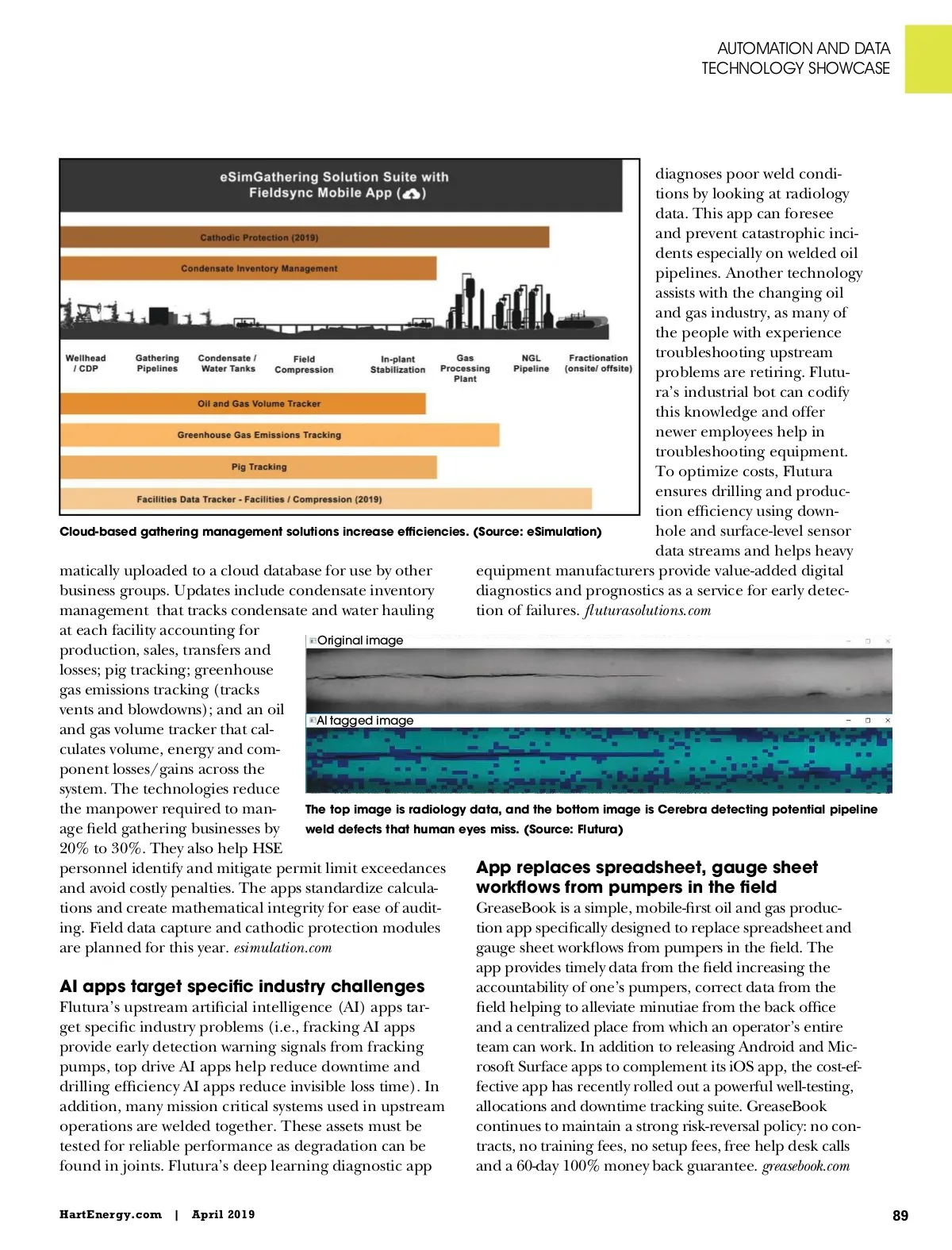 AUTOMATION AND DATA
TECHNOLOGY SHOWCASE

eSimGathering Solution Suite with Fieldsync Mobile App ( )

Cathodic Protection (2019)

Condensate Inventory Management

Wellhead / CDP

Gathering Pipelines

Condensate / Water Tanks

Field Compression

In-plant Stabilization

Gas Processing Plant

NGL Pipeline

Fractionation (onsite/ offsite)

Oil and Gas Volume Tracker

Greenhouse Gas Emissions Tracking

Pig Tracking

Facilities Data Tracker - Facilities / Compression (2019)

Cloud-based gathering management solutions increase efficiencies. (Source: eSimulation)

matically uploaded to a cloud database for use by other business groups. Updates include condensate inventory management that tracks condensate and water hauling at each facility accounting for production, sales, transfers and losses; pig tracking; greenhouse gas emissions tracking (tracks vents and blowdowns); and an oil and gas volume tracker that calculates volume, energy and component losses/gains across the system. The technologies reduce the manpower required to manage field gathering businesses by 20% to 30%. They also help HSE personnel identify and mitigate permit limit exceedances and avoid costly penalties. The apps standardize calculations and create mathematical integrity for ease of auditing. Field data capture and cathodic protection modules are planned for this year. esimulation.com

AI apps target specific industry challenges
Flutura's upstream artificial intelligence (AI) apps target specific industry problems (i.e., fracking AI apps provide early detection warning signals from fracking pumps, top drive AI apps help reduce downtime and drilling efficiency AI apps reduce invisible loss time). In addition, many mission critical systems used in upstream operations are welded together. These assets must be tested for reliable performance as degradation can be found in joints. Flutura's deep learning diagnostic app diagnoses poor weld conditions by looking at radiology data. This app can foresee and prevent catastrophic incidents especially on welded oil pipelines. Another technology assists with the changing oil and gas industry, as many of the people with experience troubleshooting upstream problems are retiring. Flutura's industrial bot can codify this knowledge and offer newer employees help in troubleshooting equipment. To optimize costs, Flutura ensures drilling and production efficiency using downhole and surface-level sensor data streams and helps heavy equipment manufacturers provide value-added digital diagnostics and prognostics as a service for early detection of failures. fluturasolutions.com

Original image

AI tagged image

The top image is radiology data, and the bottom image is Cerebra detecting potential pipeline weld defects that human eyes miss. (Source: Flutura)

App replaces spreadsheet, gauge sheet workflows from pumpers in the field
GreaseBook is a simple, mobile-first oil and gas production app specifically designed to replace spreadsheet and gauge sheet workflows from pumpers in the field. The app provides timely data from the field increasing the accountability of one's pumpers, correct data from the field helping to alleviate minutiae from the back office and a centralized place from which an operator's entire team can work. In addition to releasing Android and Microsoft Surface apps to complement its iOS app, the cost-effective app has recently rolled out a powerful well-testing, allocations and downtime tracking suite. GreaseBook continues to maintain a strong risk-reversal policy: no contracts, no training fees, no setup fees, free help desk calls and a 60-day 100% money back guarantee. greasebook.com

HartEnergy.com | April 2019

89